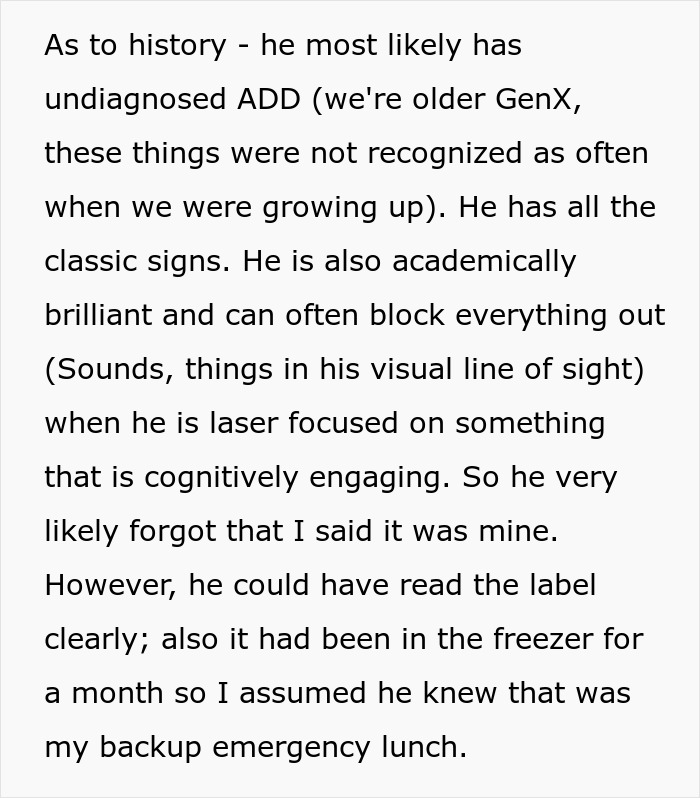 As to history - he most likely has undiagnosed ADD (we're older GenX, these things were not recognized as often when we were growing up). He has all the classic signs. He is also academically brilliant and can often block everything out (Sounds, things in his visual line of sight) when he is laser focused on something that is cognitively engaging. So he very likely forgot that I said it was mine. However, he could have read the label clearly; also it had been in the freezer for a month so I assumed he knew that was my backup emergency lunch.